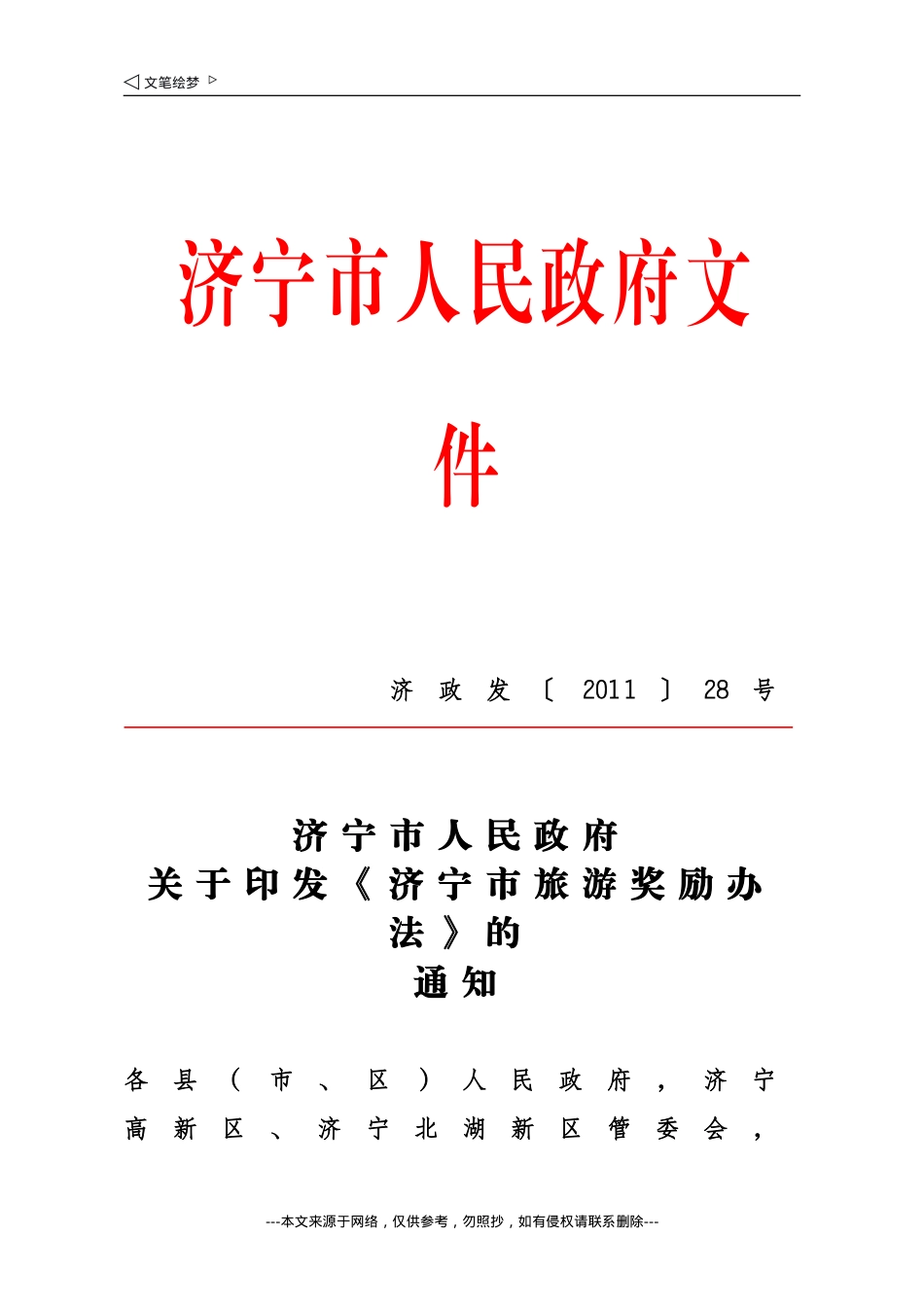 ◁ 文笔绘梦 ▷

济宁市人民政府文件

济政发〔2011〕28号

济宁市人民政府
关于印发《济宁市旅游奖励办法》的
通知

各县（市、区）人民政府，济宁高新区、济宁北湖新区管委会，

---本文来源于网络，仅供参考，勿照抄，如有侵权请联系删除---